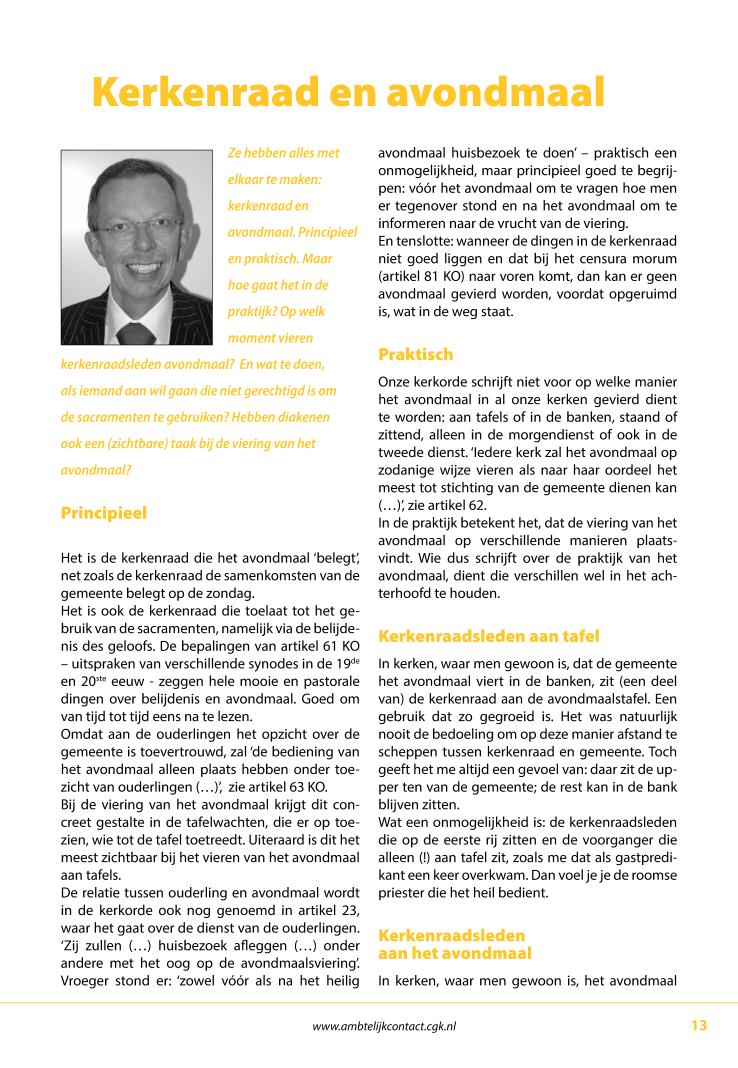 Kerkenraad en avondmaal

Ze hebben alles met elkaar te maken: kerkenraad en avondmaal. Principieel en praktisch. Maar hoe gaat het in de praktijk? Op welk moment vieren kerkenraadsleden avondmaal? En wat te doen, als iemand aan wil gaan die niet gerechtigd is om de sacramenten te gebruiken? Hebben diakenen ook een (zichtbare) taak bij de viering van het avondmaal?

Principieel

Het is de kerkenraad die het avondmaal 'belegt', net zoals de kerkenraad de samenkomsten van de gemeente belegt op de zondag.
Het is ook de kerkenraad die toelaat tot het gebruik van de sacramenten, namelijk via de belijdenis des geloofs. De bepalingen van artikel 61 KO – uitspraken van verschillende synodes in de 19$^{de}$ en 20$^{ste}$ eeuw - zeggen hele mooie en pastorale dingen over belijdenis en avondmaal. Goed om van tijd tot tijd eens na te lezen.
Omdat aan de ouderlingen het opzicht over de gemeente is toevertrouwd, zal 'de bediening van het avondmaal alleen plaats hebben onder toezicht van ouderlingen (…)', zie artikel 63 KO.
Bij de viering van het avondmaal krijgt dit concreet gestalte in de tafelwachten, die er op toezien, wie tot de tafel toetreedt. Uiteraard is dit het meest zichtbaar bij het vieren van het avondmaal aan tafels.
De relatie tussen ouderling en avondmaal wordt in de kerkorde ook nog genoemd in artikel 23, waar het gaat over de dienst van de ouderlingen. 'Zij zullen (…) huisbezoek afleggen (…) onder andere met het oog op de avondmaalsviering'. Vroeger stond er: 'zowel vóór als na het heilig avondmaal huisbezoek te doen' – praktisch een onmogelijkheid, maar principieel goed te begrijpen: vóór het avondmaal om te vragen hoe men er tegenover stond en na het avondmaal om te informeren naar de vrucht van de viering.
En tenslotte: wanneer de dingen in de kerkenraad niet goed liggen en dat bij het censura morum (artikel 81 KO) naar voren komt, dan kan er geen avondmaal gevierd worden, voordat opgeruimd is, wat in de weg staat.

Praktisch

Onze kerkorde schrijft niet voor op welke manier het avondmaal in al onze kerken gevierd dient te worden: aan tafels of in de banken, staand of zittend, alleen in de morgendienst of ook in de tweede dienst. 'Iedere kerk zal het avondmaal op zodanige wijze vieren als naar haar oordeel het meest tot stichting van de gemeente dienen kan (…)', zie artikel 62.
In de praktijk betekent het, dat de viering van het avondmaal op verschillende manieren plaatsvindt. Wie dus schrijft over de praktijk van het avondmaal, dient die verschillen wel in het achterhoofd te houden.

Kerkenraadsleden aan tafel

In kerken, waar men gewoon is, dat de gemeente het avondmaal viert in de banken, zit (een deel van) de kerkenraad aan de avondmaalstafel. Een gebruik dat zo gegroeid is. Het was natuurlijk nooit de bedoeling om op deze manier afstand te scheppen tussen kerkenraad en gemeente. Toch geeft het me altijd een gevoel van: daar zit de upper ten van de gemeente; de rest kan in de bank blijven zitten.
Wat een onmogelijkheid is: de kerkenraadsleden die op de eerste rij zitten en de voorganger die alleen (!) aan tafel zit, zoals me dat als gastpredikant een keer overkwam. Dan voel je je de roomse priester die het heil bedient.

Kerkenraadsleden aan het avondmaal

In kerken, waar men gewoon is, het avondmaal

www.ambtelijkcontact.cgk.nl

13